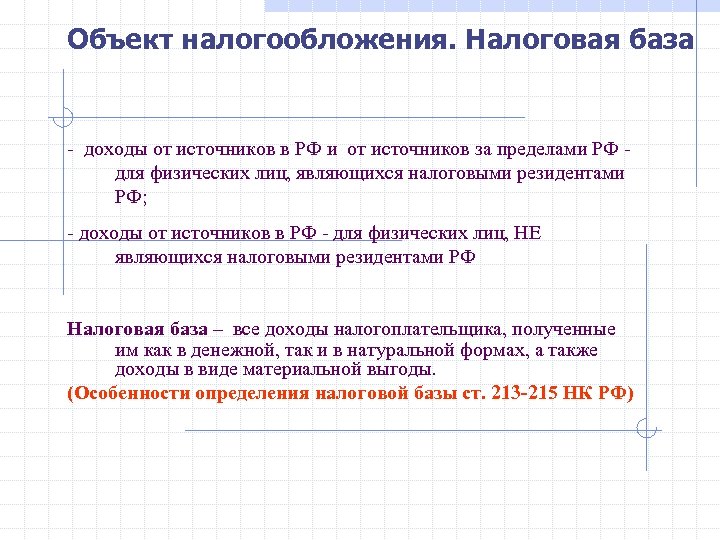 Объект налогообложения. Налоговая база

- доходы от источников в РФ и от источников за пределами РФ - для физических лиц, являющихся налоговыми резидентами РФ;

- доходы от источников в РФ - для физических лиц, НЕ являющихся налоговыми резидентами РФ

Налоговая база – все доходы налогоплательщика, полученные им как в денежной, так и в натуральной формах, а также доходы в виде материальной выгоды.

(Особенности определения налоговой базы ст. 213-215 НК РФ)